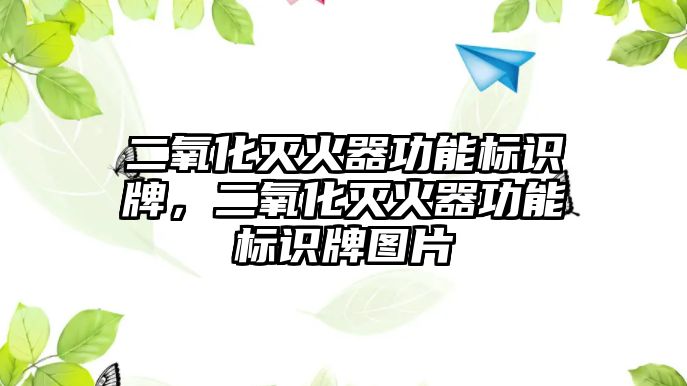 二氧化灭火器功能标识牌，二氧化灭火器功能标识牌图片